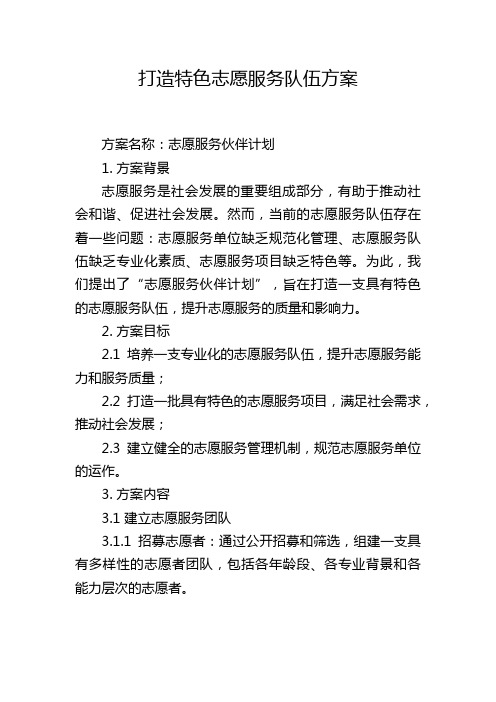 打造特色志愿服务队伍方案

方案名称：志愿服务伙伴计划

1. 方案背景

志愿服务是社会发展的重要组成部分，有助于推动社会和谐、促进社会发展。然而，当前的志愿服务队伍存在着一些问题：志愿服务单位缺乏规范化管理、志愿服务队伍缺乏专业化素质、志愿服务项目缺乏特色等。为此，我们提出了“志愿服务伙伴计划”，旨在打造一支具有特色的志愿服务队伍，提升志愿服务的质量和影响力。

2. 方案目标

2.1 培养一支专业化的志愿服务队伍，提升志愿服务能力和服务质量；

2.2 打造一批具有特色的志愿服务项目，满足社会需求，推动社会发展；

2.3 建立健全的志愿服务管理机制，规范志愿服务单位的运作。

3. 方案内容

3.1 建立志愿服务团队

3.1.1 招募志愿者：通过公开招募和筛选，组建一支具有多样性的志愿者团队，包括各年龄段、各专业背景和各能力层次的志愿者。